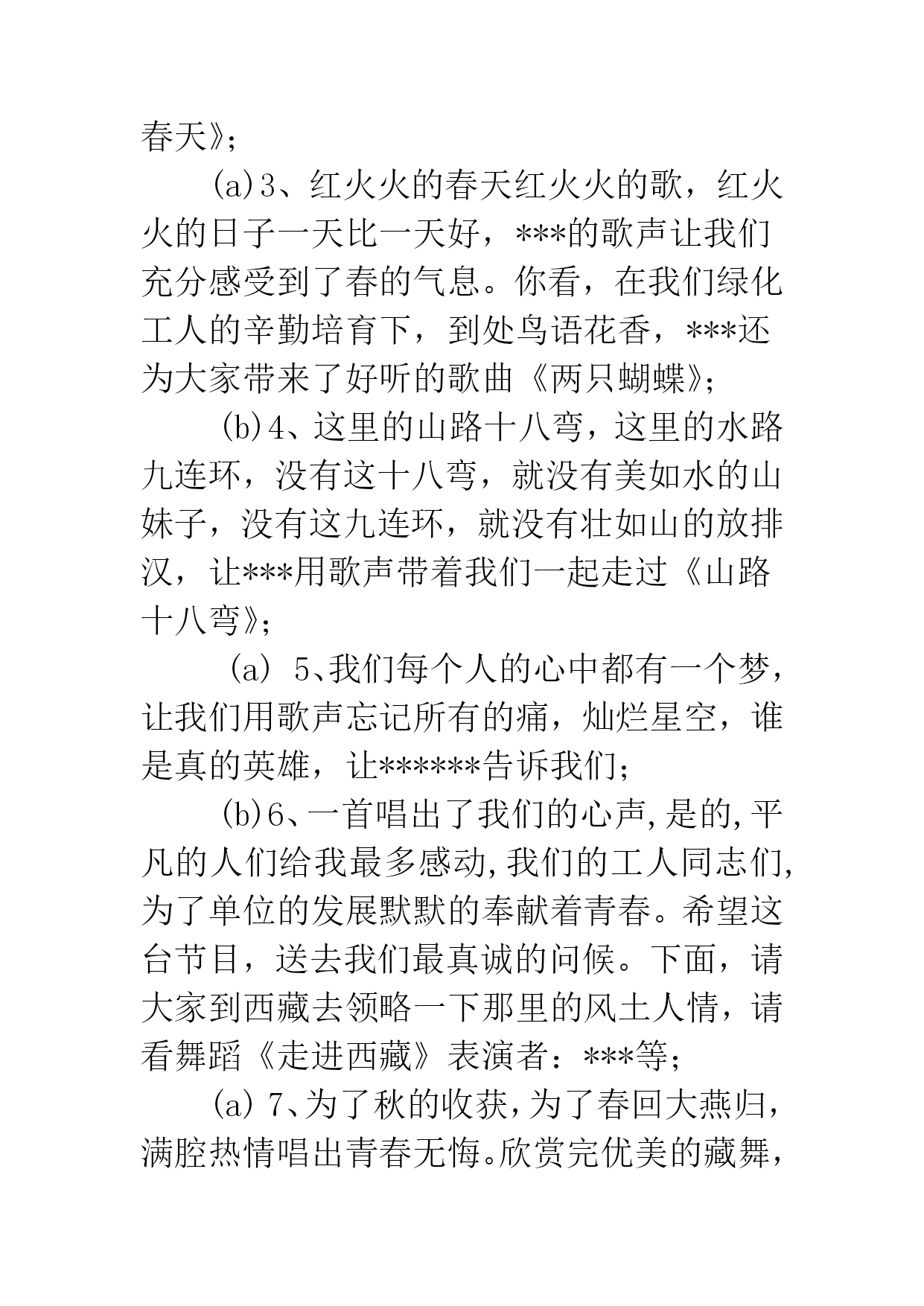 春天》;

(a)3、红火火的春天红火火的歌，红火火的日子一天比一天好，***的歌声让我们充分感受到了春的气息。你看，在我们绿化工人的辛勤培育下，到处鸟语花香，***还为大家带来了好听的歌曲《两只蝴蝶》;

(b)4、这里的山路十八弯，这里的水路九连环，没有这十八弯，就没有美如水的山妹子，没有这九连环，就没有壮如山的放排汉，让***用歌声带着我们一起走过《山路十八弯》;

(a) 5、我们每个人的心中都有一个梦，让我们用歌声忘记所有的痛，灿烂星空，谁是真的英雄，让******告诉我们;

(b)6、一首唱出了我们的心声,是的,平凡的人们给我最多感动,我们的工人同志们,为了单位的发展默默的奉献着青春。希望这台节目，送去我们最真诚的问候。下面，请大家到西藏去领略一下那里的风土人情，请看舞蹈《走进西藏》表演者：***等;

(a) 7、为了秋的收获，为了春回大燕归，满腔热情唱出青春无悔。欣赏完优美的藏舞，